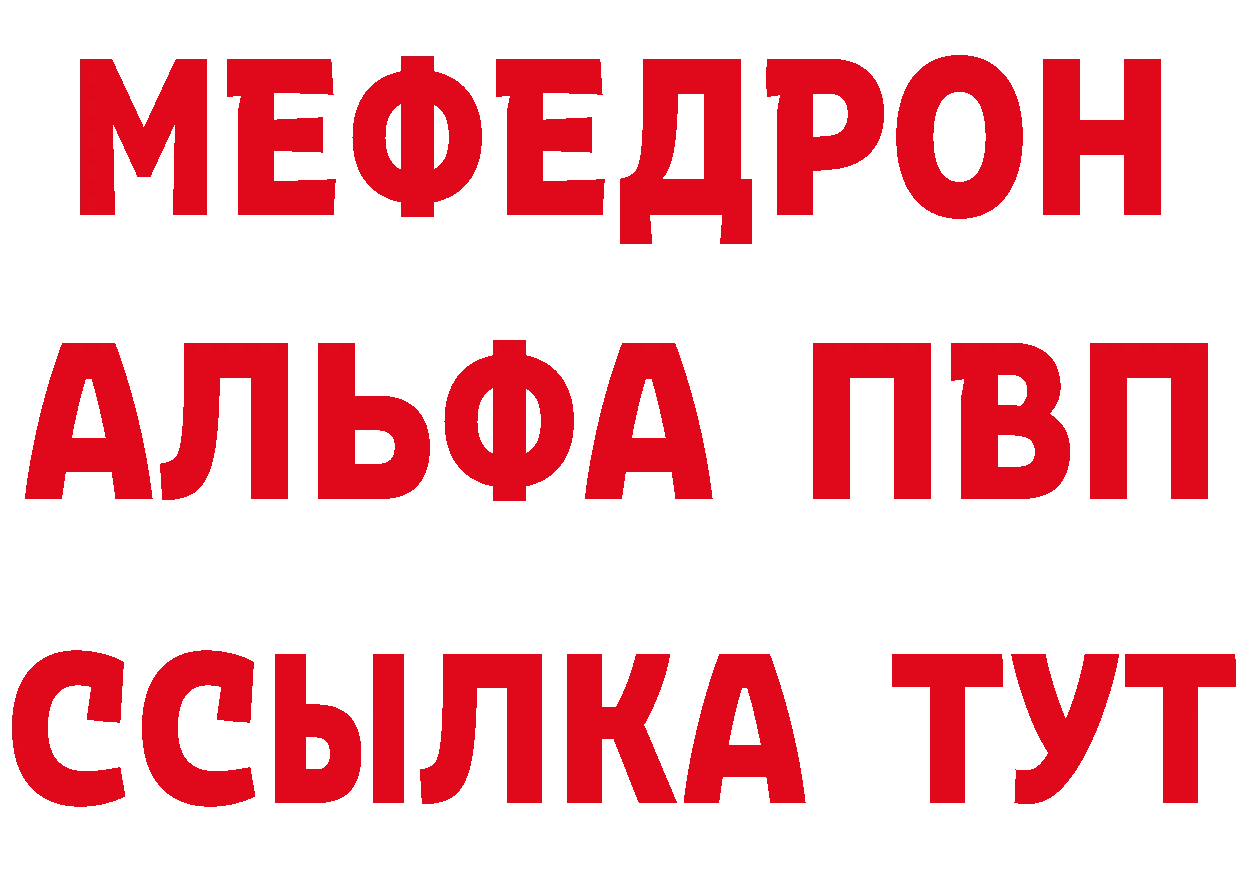 МЕФЕДРОН
АЛЬФА ПВП
ССЫЛКА ТУТ